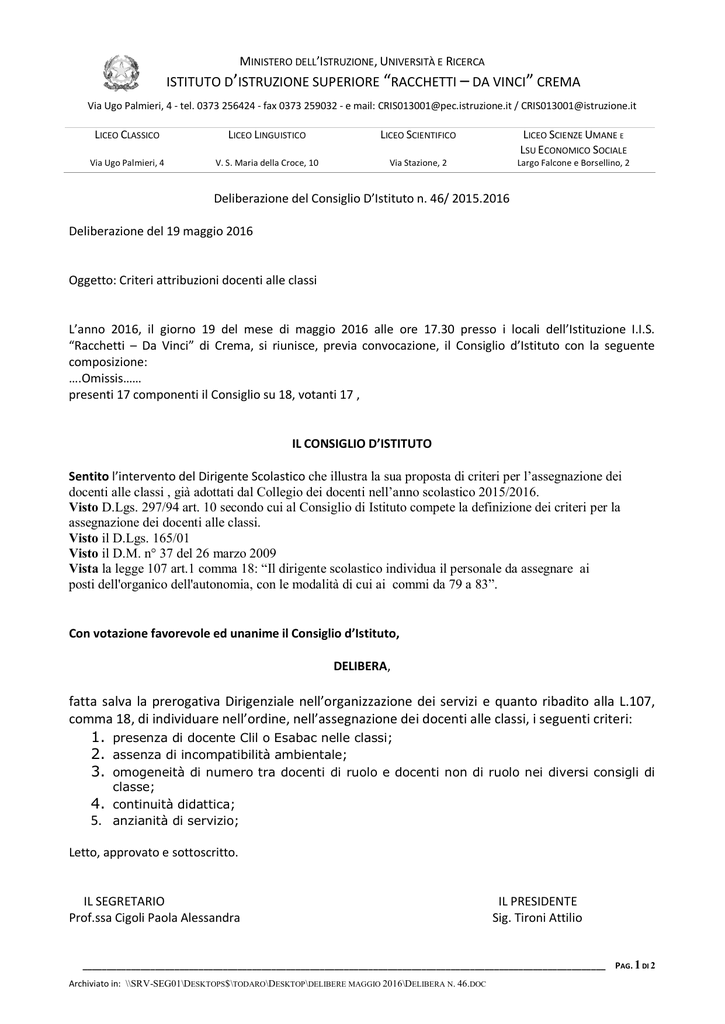 MINISTERO DELL'ISTRUZIONE, UNIVERSITÀ E RICERCA
ISTITUTO D'ISTRUZIONE SUPERIORE "RACCHETTI – DA VINCI" CREMA

Via Ugo Palmieri, 4 - tel. 0373 256424 - fax 0373 259032 - e mail: CRIS013001@pec.istruzione.it / CRIS013001@istruzione.it

| LICEO CLASSICO | LICEO LINGUISTICO | LICEO SCIENTIFICO | LICEO SCIENZE UMANE E LSU ECONOMICO SOCIALE |
|---|---|---|---|
| Via Ugo Palmieri, 4 | V. S. Maria della Croce, 10 | Via Stazione, 2 | Largo Falcone e Borsellino, 2 |

Deliberazione del Consiglio D'Istituto n. 46/ 2015.2016

Deliberazione del 19 maggio 2016

Oggetto: Criteri attribuzioni docenti alle classi

L'anno 2016, il giorno 19 del mese di maggio 2016 alle ore 17.30 presso i locali dell'Istituzione I.I.S. "Racchetti – Da Vinci" di Crema, si riunisce, previa convocazione, il Consiglio d'Istituto con la seguente composizione:
….Omissis……
presenti 17 componenti il Consiglio su 18, votanti 17 ,

IL CONSIGLIO D'ISTITUTO

Sentito l'intervento del Dirigente Scolastico che illustra la sua proposta di criteri per l'assegnazione dei docenti alle classi , già adottati dal Collegio dei docenti nell'anno scolastico 2015/2016.
Visto D.Lgs. 297/94 art. 10 secondo cui al Consiglio di Istituto compete la definizione dei criteri per la assegnazione dei docenti alle classi.
Visto il D.Lgs. 165/01
Visto il D.M. n° 37 del 26 marzo 2009
Vista la legge 107 art.1 comma 18: "Il dirigente scolastico individua il personale da assegnare ai posti dell'organico dell'autonomia, con le modalità di cui ai commi da 79 a 83".

Con votazione favorevole ed unanime il Consiglio d'Istituto,

DELIBERA,

fatta salva la prerogativa Dirigenziale nell'organizzazione dei servizi e quanto ribadito alla L.107, comma 18, di individuare nell'ordine, nell'assegnazione dei docenti alle classi, i seguenti criteri:
1. presenza di docente Clil o Esabac nelle classi;
2. assenza di incompatibilità ambientale;
3. omogeneità di numero tra docenti di ruolo e docenti non di ruolo nei diversi consigli di classe;
4. continuità didattica;
5. anzianità di servizio;

Letto, approvato e sottoscritto.

IL SEGRETARIO
Prof.ssa Cigoli Paola Alessandra

IL PRESIDENTE
Sig. Tironi Attilio

PAG. 1 DI 2

Archiviato in: \\SRV-SEG01\DESKTOPS$\TODARO\DESKTOP\DELIBERE MAGGIO 2016\DELIBERA N. 46.DOC